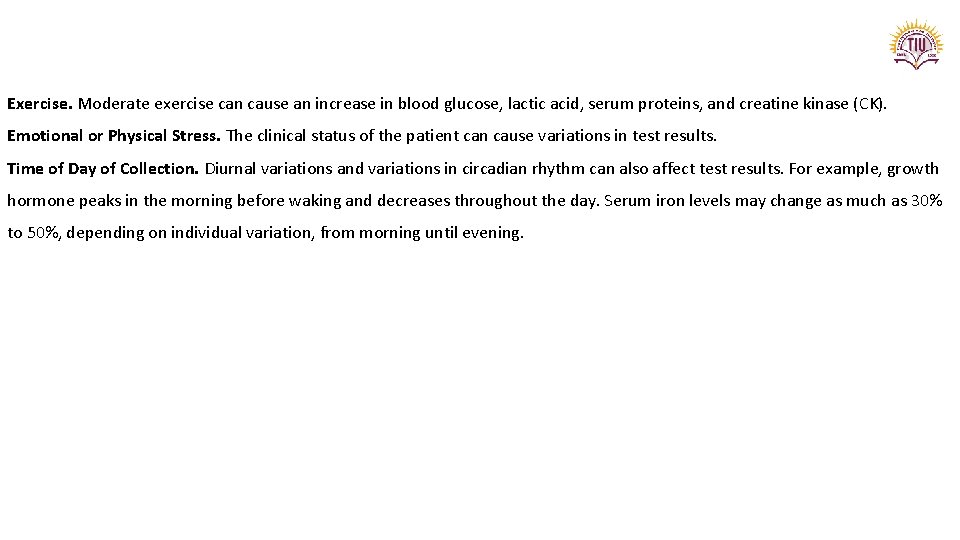 TIU

Exercise. Moderate exercise can cause an increase in blood glucose, lactic acid, serum proteins, and creatine kinase (CK).

Emotional or Physical Stress. The clinical status of the patient can cause variations in test results.

Time of Day of Collection. Diurnal variations and variations in circadian rhythm can also affect test results. For example, growth hormone peaks in the morning before waking and decreases throughout the day. Serum iron levels may change as much as 30% to 50%, depending on individual variation, from morning until evening.